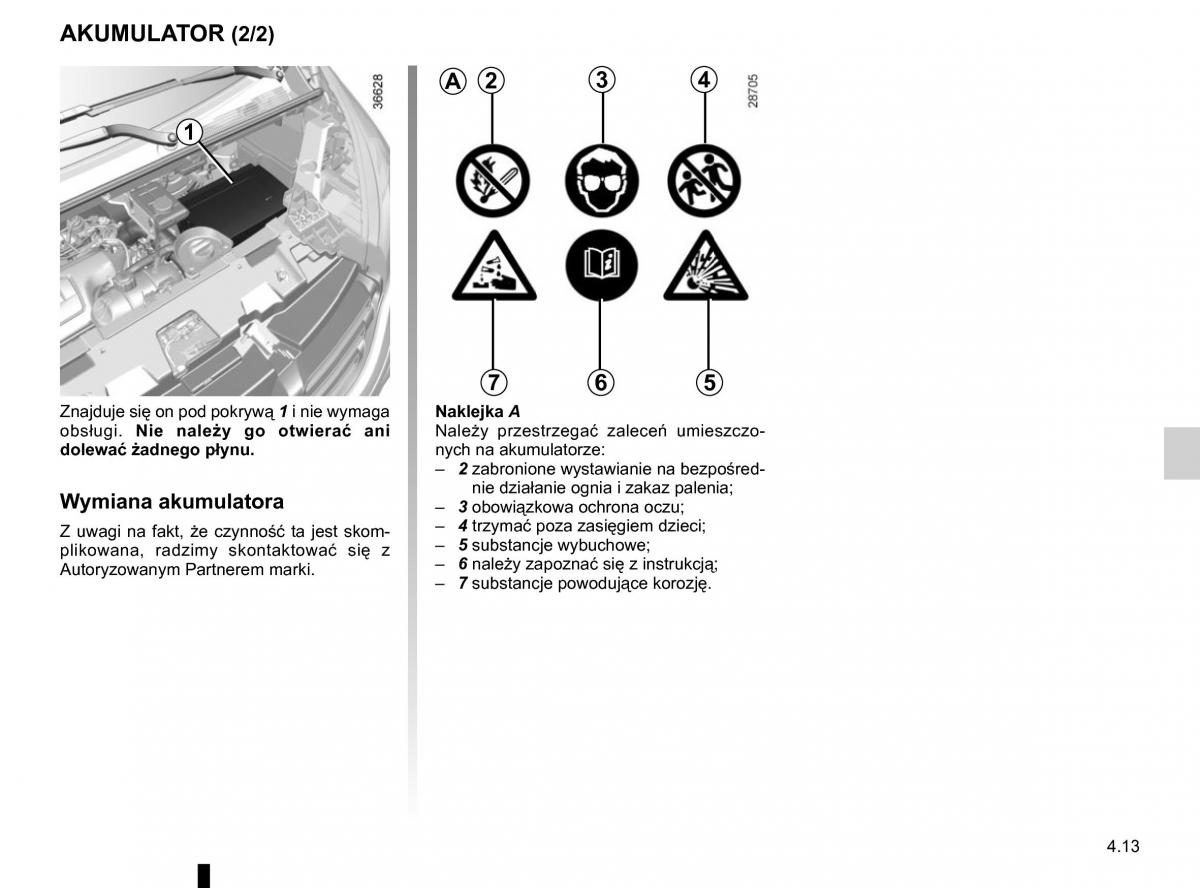 AKUMULATOR (2/2)

1

36628

Znajduje się on pod pokrywą 1 i nie wymaga obsługi. Nie należy go otwierać ani dolewać żadnego płynu.

Wymiana akumulatora

Z uwagi na fakt, że czynność ta jest skomplikowana, radzimy skontaktować się z Autoryzowanym Partnerem marki.

A 2 3 4

28705

7 6 5

Naklejka A
Należy przestrzegać zaleceń umieszczonych na akumulatorze:
– 2 zabronione wystawianie na bezpośrednie działanie ognia i zakaz palenia;
– 3 obowiązkowa ochrona oczu;
– 4 trzymać poza zasięgiem dzieci;
– 5 substancje wybuchowe;
– 6 należy zapoznać się z instrukcją;
– 7 substancje powodujące korozję.

4.13